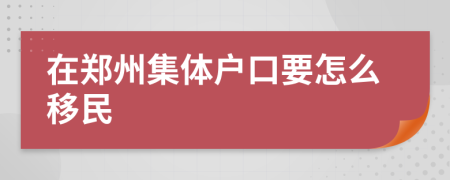 在郑州集体户口要怎么移民